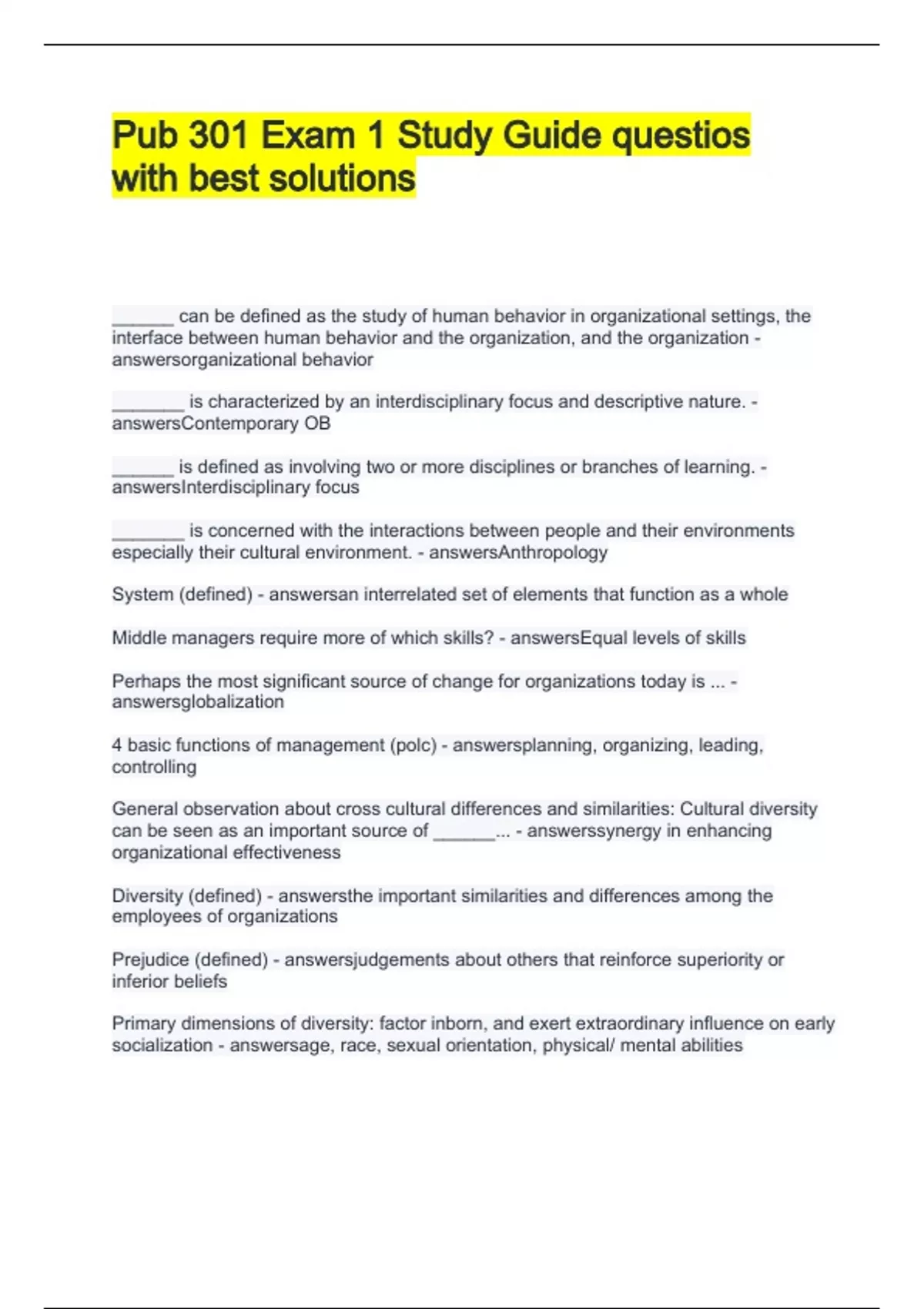 Pub 301 Exam 1 Study Guide questios with best solutions

______ can be defined as the study of human behavior in organizational settings, the interface between human behavior and the organization, and the organization - answersorganizational behavior

_______ is characterized by an interdisciplinary focus and descriptive nature. - answersContemporary OB

______ is defined as involving two or more disciplines or branches of learning. - answersInterdisciplinary focus

_______ is concerned with the interactions between people and their environments especially their cultural environment. - answersAnthropology

System (defined) - answersan interrelated set of elements that function as a whole

Middle managers require more of which skills? - answersEqual levels of skills

Perhaps the most significant source of change for organizations today is ... - answersglobalization

4 basic functions of management (polc) - answersplanning, organizing, leading, controlling

General observation about cross cultural differences and similarities: Cultural diversity can be seen as an important source of ______... - answerssynergy in enhancing organizational effectiveness

Diversity (defined) - answersthe important similarities and differences among the employees of organizations

Prejudice (defined) - answersjudgements about others that reinforce superiority or inferior beliefs

Primary dimensions of diversity: factor inborn, and exert extraordinary influence on early socialization - answersage, race, sexual orientation, physical/ mental abilities